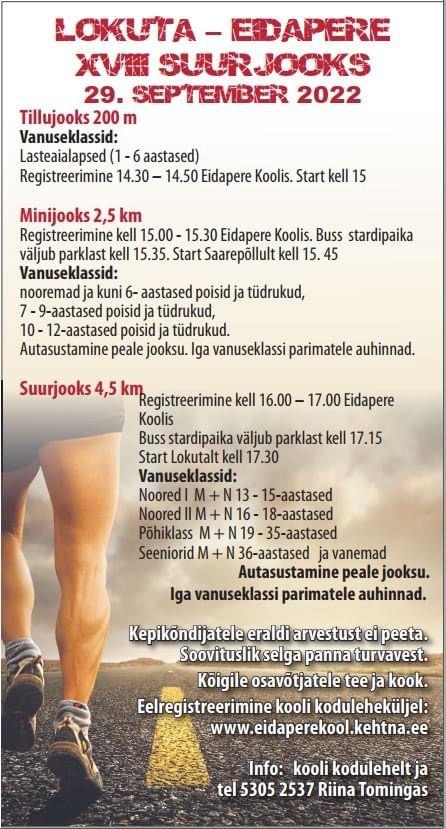 LOKUTA – EIDAPERE
XVIII SUURJOOKS
29. SEPTEMBER 2022

Tillujooks 200 m
Vanuseklassid:
Lasteaialapsed (1 - 6 aastased)
Registreerimine 14.30 – 14.50 Eidapere Koolis. Start kell 15

Minijooks 2,5 km
Registreerimine kell 15.00 - 15.30 Eidapere Koolis. Buss stardipaika väljub parklast kell 15.35. Start Saarepõllult kell 15. 45
Vanuseklassid:
nooremad ja kuni 6- aastased poisid ja tüdrukud,
7 - 9-aastased poisid ja tüdrukud,
10 - 12-aastased poisid ja tüdrukud.
Autasustamine peale jooksu. Iga vanuseklassi parimatele auhinnad.

Suurjooks 4,5 km
Registreerimine kell 16.00 – 17.00 Eidapere Koolis
Buss stardipaika väljub parklast kell 17.15
Start Lokutalt kell 17.30
Vanuseklassid:
Noored I M + N 13 - 15-aastased
Noored II M + N 16 - 18-aastased
Põhiklass M + N 19 - 35-aastased
Seeniorid M + N 36-aastased ja vanemad
Autasustamine peale jooksu.
Iga vanuseklassi parimatele auhinnad.

Kepikõndijatele eraldi arvestust ei peeta.
Soovituslik selga panna turvavest.
Kõigile osavõtjatele tee ja kook.
Eelregistreerimine kooli koduleheküljel:
www.eidaperekool.kehtna.ee

Info: kooli kodulehelt ja
tel 5305 2537 Riina Tomingas